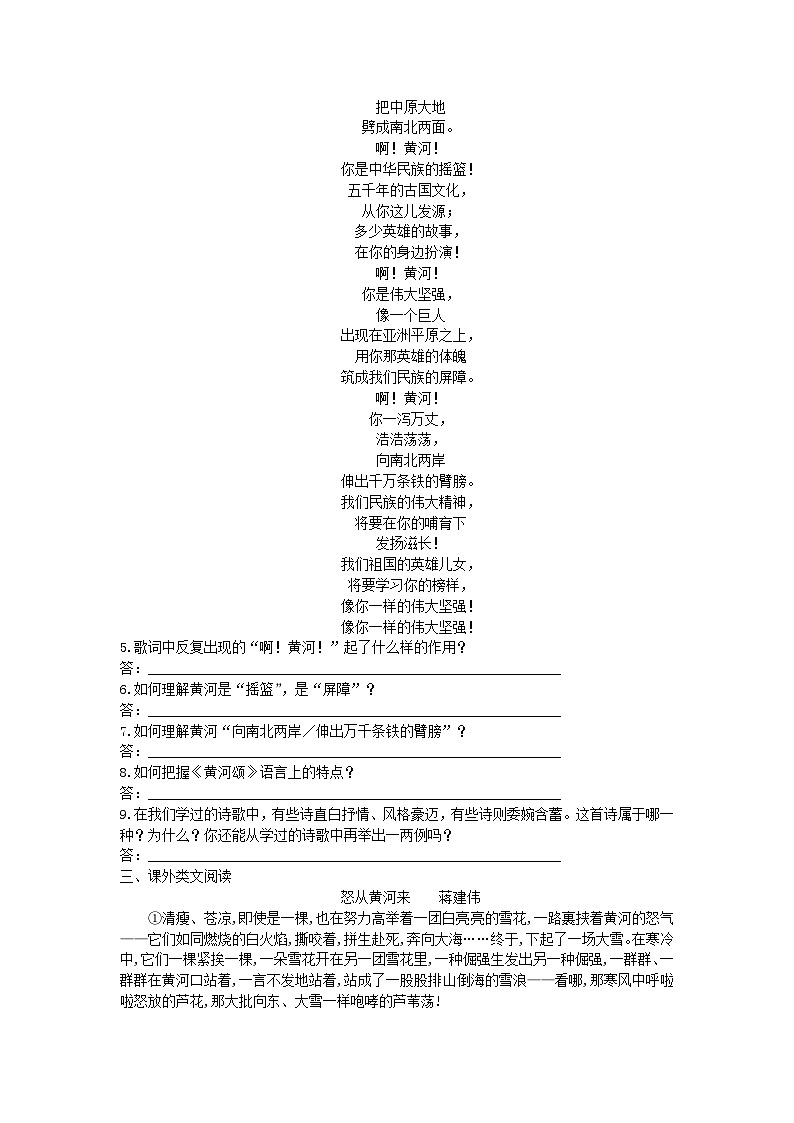 把中原大地
劈成南北两面。
啊！黄河！
你是中华民族的摇篮！
五千年的古国文化，
从你这儿发源；
多少英雄的故事，
在你的身边扮演！
啊！黄河！
你是伟大坚强，
像一个巨人
出现在亚洲平原之上，
用你那英雄的体魄
筑成我们民族的屏障。
啊！黄河！
你一泻万丈，
浩浩荡荡，
向南北两岸
伸出千万条铁的臂膀。
我们民族的伟大精神，
将要在你的哺育下
发扬滋长！
我们祖国的英雄儿女，
将要学习你的榜样，
像你一样的伟大坚强！
像你一样的伟大坚强！

5.歌词中反复出现的“啊！黄河！”起了什么样的作用？
答：

6.如何理解黄河是“摇篮”，是“屏障”？
答：

7.如何理解黄河“向南北两岸／伸出万千条铁的臂膀”？
答：

8.如何把握《黄河颂》语言上的特点？
答：

9.在我们学过的诗歌中，有些诗直白抒情、风格豪迈，有些诗则委婉含蓄。这首诗属于哪一种？为什么？你还能从学过的诗歌中再举出一两例吗？
答：

三、课外类文阅读

怒从黄河来　　蒋建伟

①清瘦、苍凉，即使是一棵，也在努力高举着一团白亮亮的雪花，一路裹挟着黄河的怒气——它们如同燃烧的白火焰，撕咬着，拼生赴死，奔向大海……终于，下起了一场大雪。在寒冷中，它们一棵紧挨一棵，一朵雪花开在另一团雪花里，一种倔强生发出另一种倔强，一群群、一群群在黄河口站着，一言不发地站着，站成了一股股排山倒海的雪浪——看哪，那寒风中呼啦啦怒放的芦花，那大批向东、大雪一样咆哮的芦苇荡！